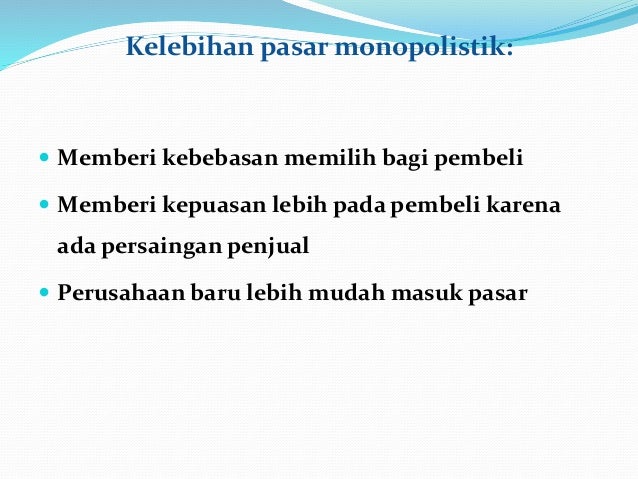 Kelebihan pasar monopolistik:

- Memberi kebebasan memilih bagi pembeli
- Memberi kepuasan lebih pada pembeli karena ada persaingan penjual
- Perusahaan baru lebih mudah masuk pasar